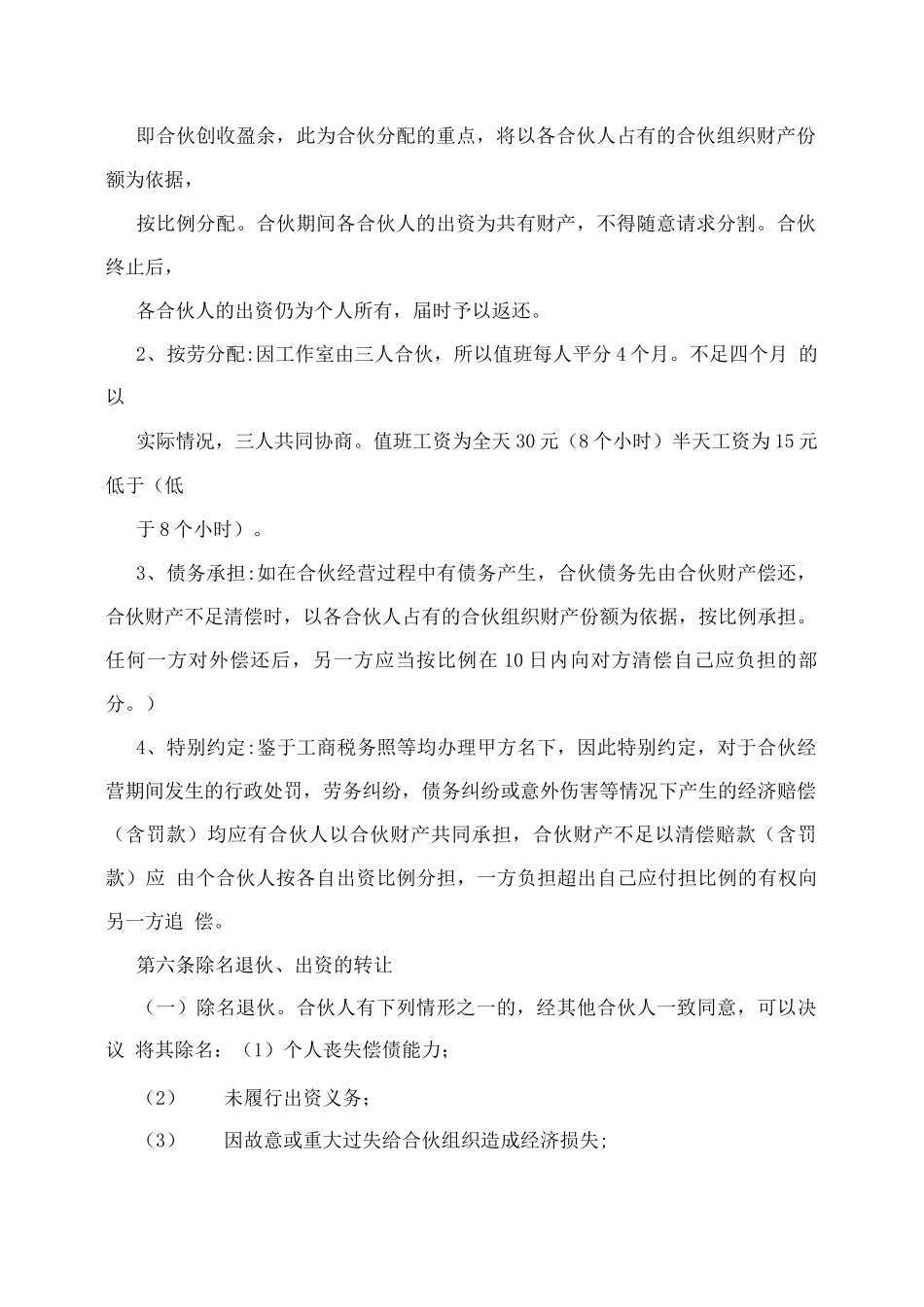 即合伙创收盈余，此为合伙分配的重点，将以各合伙人占有的合伙组织财产份额为依据，

按比例分配。合伙期间各合伙人的出资为共有财产，不得随意请求分割。合伙终止后，

各合伙人的出资仍为个人所有，届时予以返还。

2、按劳分配:因工作室由三人合伙，所以值班每人平分4个月。不足四个月 的以

实际情况，三人共同协商。值班工资为全天30元（8个小时）半天工资为15元低于（低

于8个小时）。

3、债务承担:如在合伙经营过程中有债务产生，合伙债务先由合伙财产偿还，合伙财产不足清偿时，以各合伙人占有的合伙组织财产份额为依据，按比例承担。任何一方对外偿还后，另一方应当按比例在10日内向对方清偿自己应负担的部分。）

4、特别约定:鉴于工商税务照等均办理甲方名下，因此特别约定，对于合伙经营期间发生的行政处罚，劳务纠纷，债务纠纷或意外伤害等情况下产生的经济赔偿（含罚款）均应有合伙人以合伙财产共同承担，合伙财产不足以清偿赔款（含罚款）应 由个合伙人按各自出资比例分担，一方负担超出自己应付担比例的有权向另一方追 偿。

第六条除名退伙、出资的转让

（一）除名退伙。合伙人有下列情形之一的，经其他合伙人一致同意，可以决议 将其除名：（1）个人丧失偿债能力;

（2） 未履行出资义务;

（3） 因故意或重大过失给合伙组织造成经济损失;